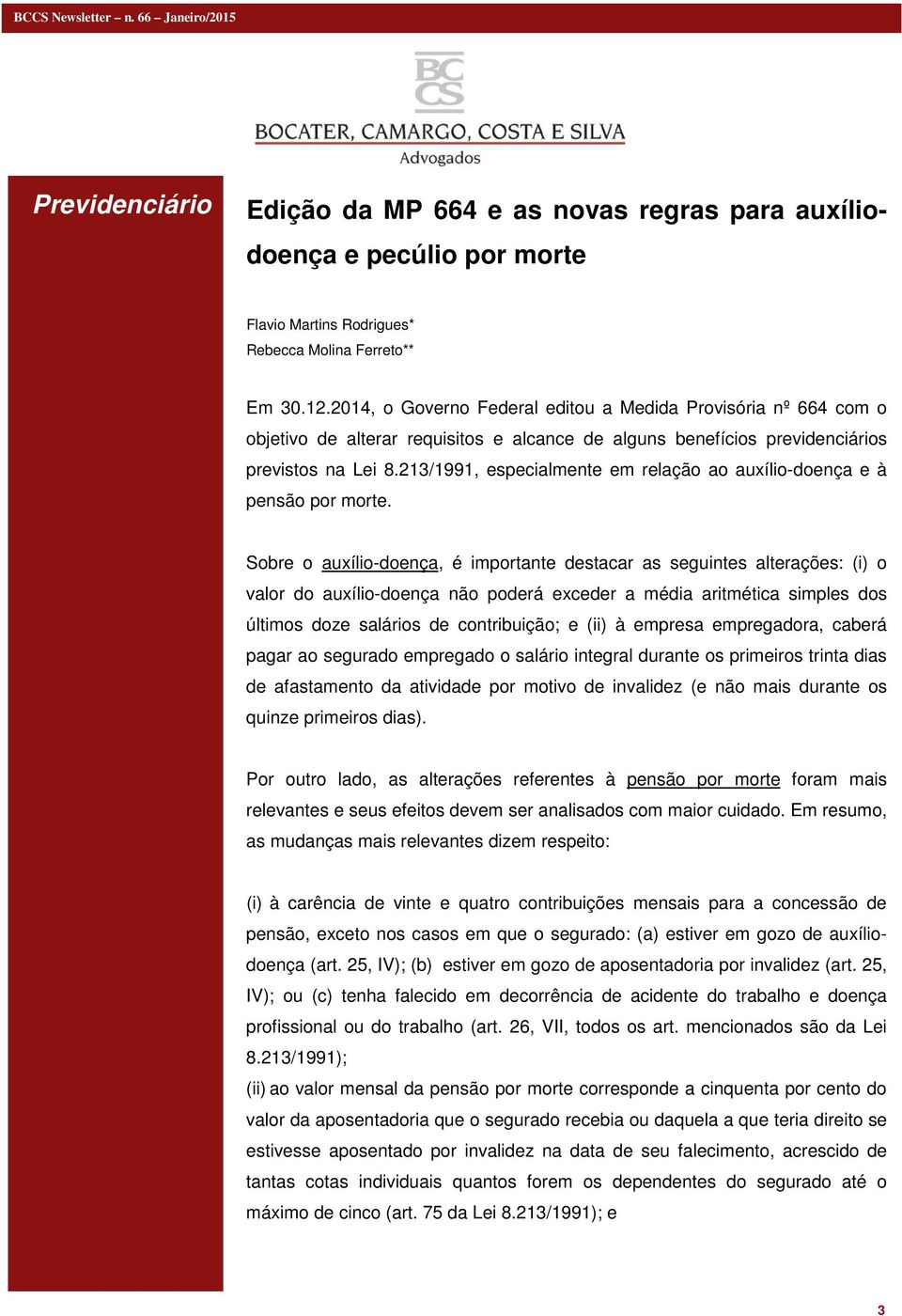 BCCS Newsletter – n. 66 – Janeiro/2015

BC
CS
BOCATER, CAMARGO, COSTA E SILVA
Advogados

Previdenciário

Edição da MP 664 e as novas regras para auxílio-doença e pecúlio por morte

Flavio Martins Rodrigues*
Rebecca Molina Ferreto**

Em 30.12.2014, o Governo Federal editou a Medida Provisória nº 664 com o objetivo de alterar requisitos e alcance de alguns benefícios previdenciários previstos na Lei 8.213/1991, especialmente em relação ao auxílio-doença e à pensão por morte.

Sobre o auxílio-doença, é importante destacar as seguintes alterações: (i) o valor do auxílio-doença não poderá exceder a média aritmética simples dos últimos doze salários de contribuição; e (ii) à empresa empregadora, caberá pagar ao segurado empregado o salário integral durante os primeiros trinta dias de afastamento da atividade por motivo de invalidez (e não mais durante os quinze primeiros dias).

Por outro lado, as alterações referentes à pensão por morte foram mais relevantes e seus efeitos devem ser analisados com maior cuidado. Em resumo, as mudanças mais relevantes dizem respeito:

(i) à carência de vinte e quatro contribuições mensais para a concessão de pensão, exceto nos casos em que o segurado: (a) estiver em gozo de auxílio-doença (art. 25, IV); (b) estiver em gozo de aposentadoria por invalidez (art. 25, IV); ou (c) tenha falecido em decorrência de acidente do trabalho e doença profissional ou do trabalho (art. 26, VII, todos os art. mencionados são da Lei 8.213/1991);
(ii) ao valor mensal da pensão por morte corresponde a cinquenta por cento do valor da aposentadoria que o segurado recebia ou daquela a que teria direito se estivesse aposentado por invalidez na data de seu falecimento, acrescido de tantas cotas individuais quantos forem os dependentes do segurado até o máximo de cinco (art. 75 da Lei 8.213/1991); e

3